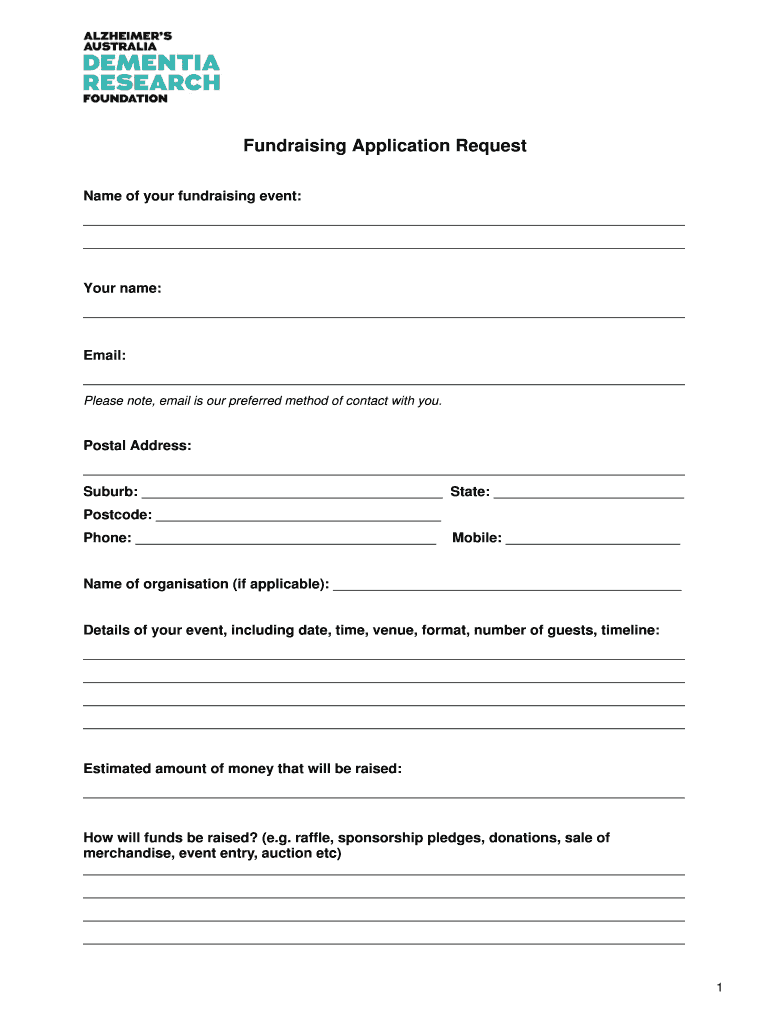 ALZHEIMER'S AUSTRALIA
DEMENTIA RESEARCH
FOUNDATION

Fundraising Application Request

Name of your fundraising event:

Your name:

Email:

Please note, email is our preferred method of contact with you.

Postal Address:

Suburb: State:

Postcode:

Phone: Mobile:

Name of organisation (if applicable):

Details of your event, including date, time, venue, format, number of guests, timeline:

Estimated amount of money that will be raised:

How will funds be raised? (e.g. raffle, sponsorship pledges, donations, sale of merchandise, event entry, auction etc)

1